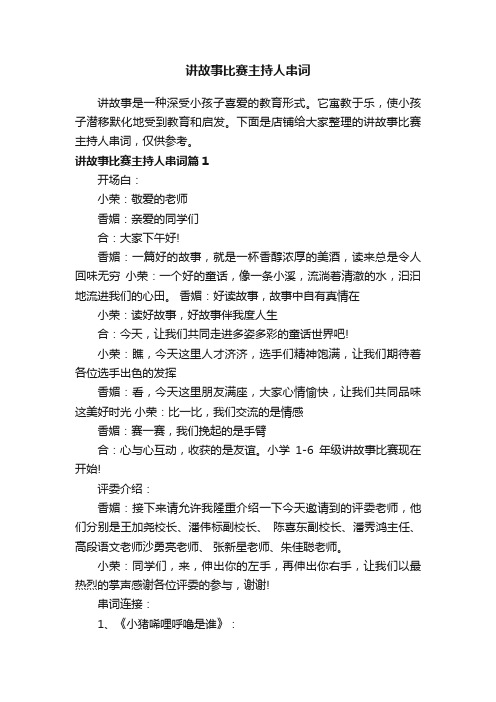 讲故事比赛主持人串词

讲故事是一种深受小孩子喜爱的教育形式。它寓教于乐，使小孩子潜移默化地受到教育和启发。下面是店铺给大家整理的讲故事比赛主持人串词，仅供参考。

讲故事比赛主持人串词篇1

开场白：

小荣：敬爱的老师

香媚：亲爱的同学们

合：大家下午好!

香媚：一篇好的故事，就是一杯香醇浓厚的美酒，读来总是令人回味无穷 小荣：一个好的童话，像一条小溪，流淌着清澈的水，汩汩地流进我们的心田。 香媚：好读故事，故事中自有真情在

小荣：读好故事，好故事伴我度人生

合：今天，让我们共同走进多姿多彩的童话世界吧!

小荣：瞧，今天这里人才济济，选手们精神饱满，让我们期待着各位选手出色的发挥

香媚：看，今天这里朋友满座，大家心情愉快，让我们共同品味这美好时光 小荣：比一比，我们交流的是情感

香媚：赛一赛，我们挽起的是手臂

合：心与心互动，收获的是友谊。小学 1-6 年级讲故事比赛现在开始!

评委介绍：

香媚：接下来请允许我隆重介绍一下今天邀请到的评委老师，他们分别是王加尧校长、潘伟标副校长、 陈喜东副校长、潘秀鸿主任、高段语文老师沙勇亮老师、 张新星老师、朱佳聪老师。

小荣：同学们，来，伸出你的左手，再伸出你右手，让我们以最热烈的掌声感谢各位评委的参与，谢谢!

串词连接：

1、《小猪唏哩呼噜是谁》：